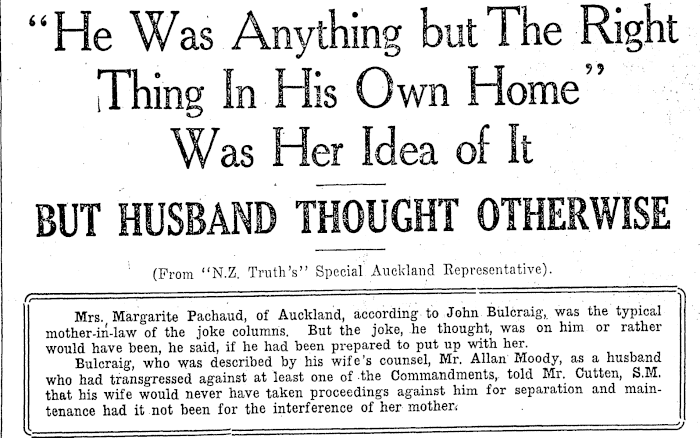 "He Was Anything but The Right Thing In His Own Home" Was Her Idea of It

BUT HUSBAND THOUGHT OTHERWISE

(From "N.Z. Truth's" Special Auckland Representative).

Mrs. Margarite Pachaud, of Auckland, according to John Bulcraig, was the typical mother-in-law of the joke columns. But the joke, he thought, was on him or rather would have been, he said, if he had been prepared to put up with her.

Bulcraig, who was described by his wife's counsel, Mr. Allan Moody, as a husband who had transgressed against at least one of the Commandments, told Mr. Cutten, S.M. that his wife would never have taken proceedings against him for separation and maintenance had it not been for the interference of her mother.